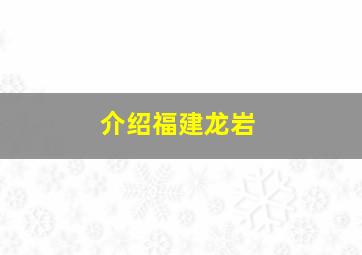 介绍福建龙岩